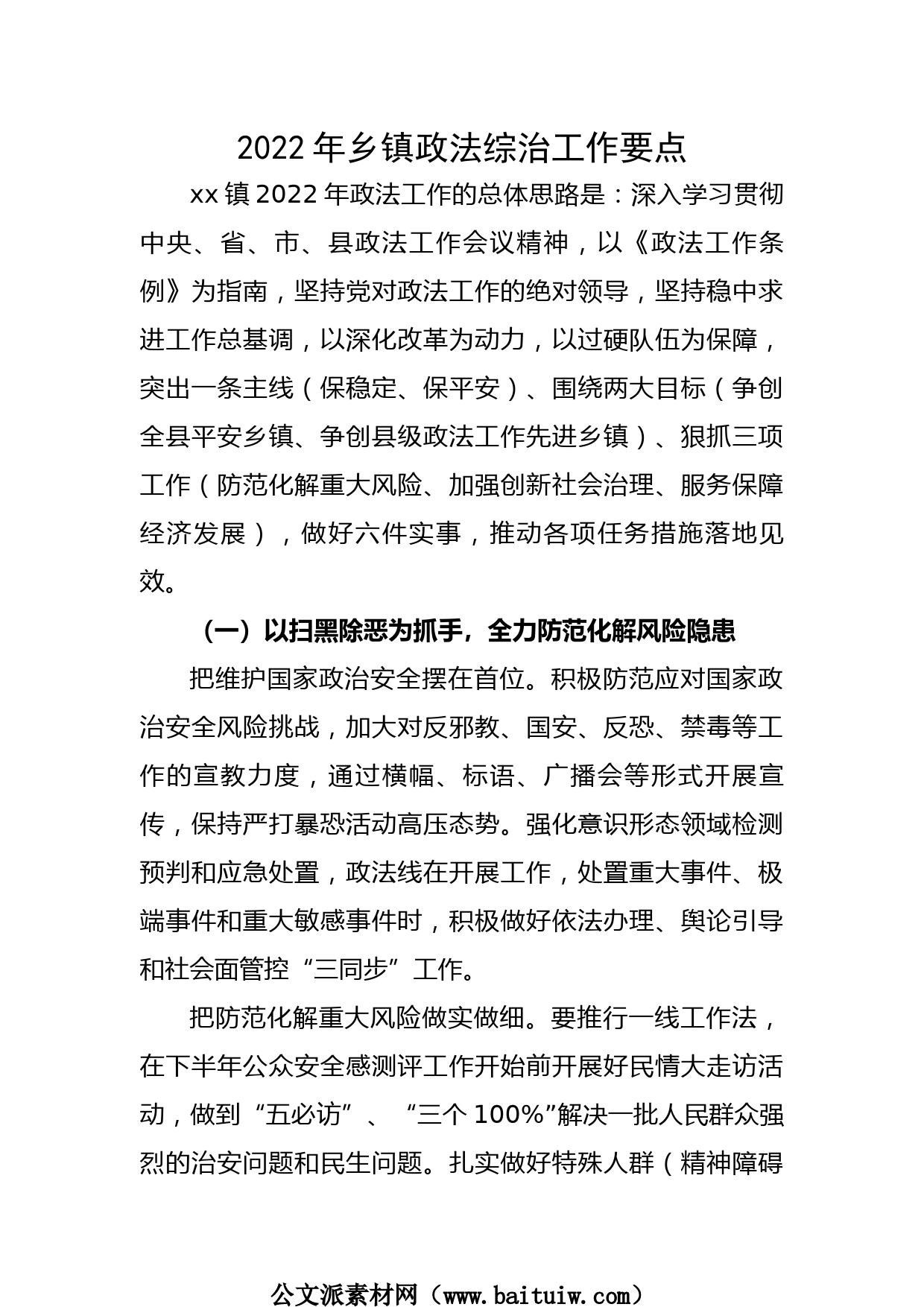 2022 年乡镇政法综治工作要点

xx 镇 2022 年政法工作的总体思路是：深入学习贯彻中央、省、市、县政法工作会议精神，以《政法工作条例》为指南，坚持党对政法工作的绝对领导，坚持稳中求进工作总基调，以深化改革为动力，以过硬队伍为保障，突出一条主线（保稳定、保平安）、围绕两大目标（争创全县平安乡镇、争创县级政法工作先进乡镇）、狠抓三项工作（防范化解重大风险、加强创新社会治理、服务保障经济发展），做好六件实事，推动各项任务措施落地见效。

（一）以扫黑除恶为抓手，全力防范化解风险隐患

把维护国家政治安全摆在首位。积极防范应对国家政治安全风险挑战，加大对反邪教、国安、反恐、禁毒等工作的宣教力度，通过横幅、标语、广播会等形式开展宣传，保持严打暴恐活动高压态势。强化意识形态领域检测预判和应急处置，政法线在开展工作，处置重大事件、极端事件和重大敏感事件时，积极做好依法办理、舆论引导和社会面管控“三同步”工作。

把防范化解重大风险做实做细。要推行一线工作法，在下半年公众安全感测评工作开始前开展好民情大走访活动，做到“五必访”、“三个 100%”解决一批人民群众强烈的治安问题和民生问题。扎实做好特殊人群（精神障碍

公文派素材网（www.baituiw.com）